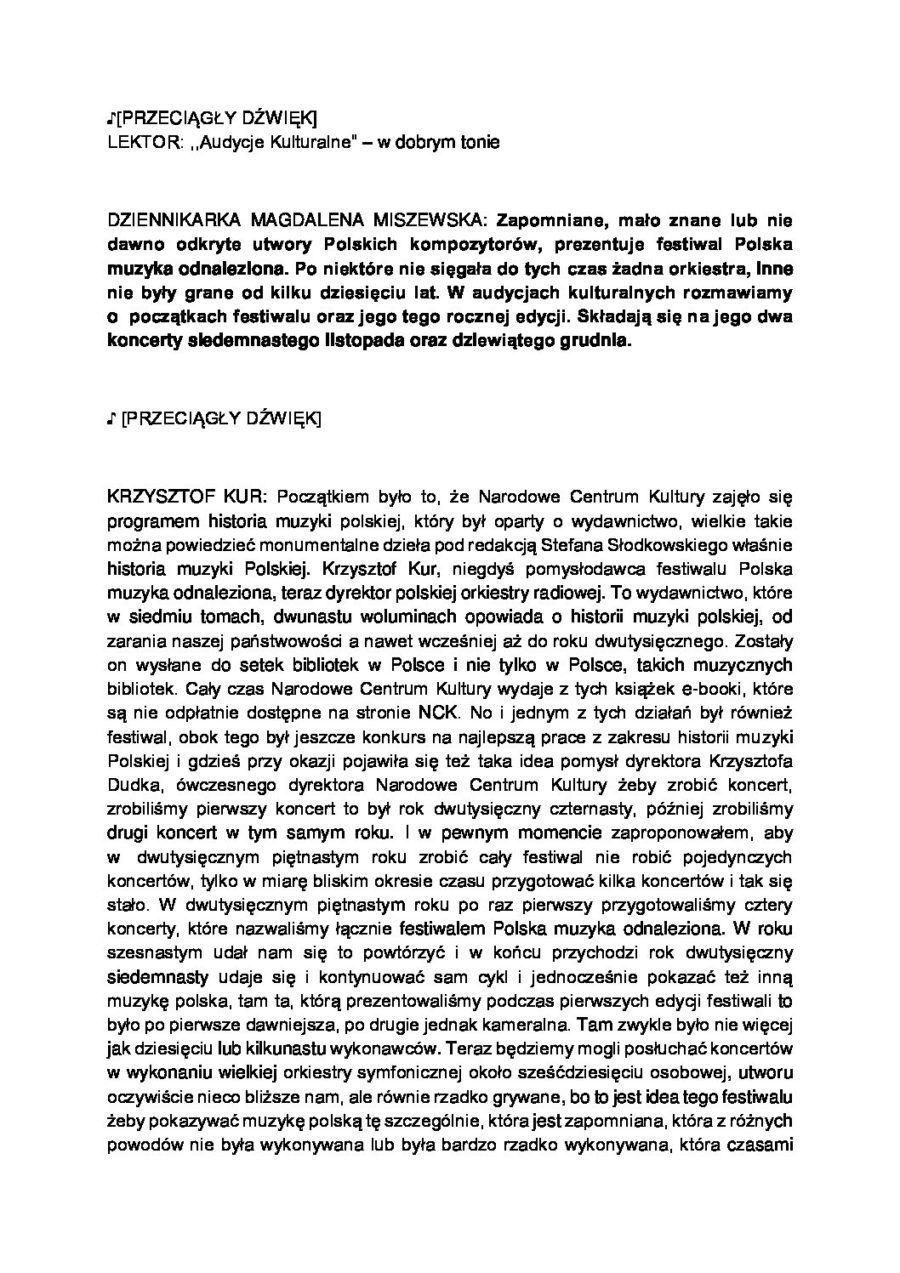 ♪[PRZECIĄGŁY DŹWIĘK]
LEKTOR: ,,Audycje Kulturalne" – w dobrym tonie

DZIENNIKARKA MAGDALENA MISZEWSKA: Zapomniane, mało znane lub nie dawno odkryte utwory Polskich kompozytorów, prezentuje festiwal Polska muzyka odnaleziona. Po niektóre nie sięgała do tych czas żadna orkiestra, Inne nie były grane od kilku dziesięciu lat. W audycjach kulturalnych rozmawiamy o początkach festiwalu oraz jego tego rocznej edycji. Składają się na jego dwa koncerty siedemnastego listopada oraz dziewiątego grudnia.

♪ [PRZECIĄGŁY DŹWIĘK]

KRZYSZTOF KUR: Początkiem było to, że Narodowe Centrum Kultury zajęło się programem historia muzyki polskiej, który był oparty o wydawnictwo, wielkie takie można powiedzieć monumentalne dzieła pod redakcją Stefana Słodkowskiego właśnie historia muzyki Polskiej. Krzysztof Kur, niegdyś pomysłodawca festiwalu Polska muzyka odnaleziona, teraz dyrektor polskiej orkiestry radiowej. To wydawnictwo, które w siedmiu tomach, dwunastu woluminach opowiada o historii muzyki polskiej, od zarania naszej państwowości a nawet wcześniej aż do roku dwutysięcznego. Zostały on wysłane do setek bibliotek w Polsce i nie tylko w Polsce, takich muzycznych bibliotek. Cały czas Narodowe Centrum Kultury wydaje z tych książek e-booki, które są nie odpłatnie dostępne na stronie NCK. No i jednym z tych działań był również festiwal, obok tego był jeszcze konkurs na najlepszą prace z zakresu historii muzyki Polskiej i gdzieś przy okazji pojawiła się też taka idea pomysł dyrektora Krzysztofa Dudka, ówczesnego dyrektora Narodowe Centrum Kultury żeby zrobić koncert, zrobiliśmy pierwszy koncert to był rok dwutysięczny czternasty, później zrobiliśmy drugi koncert w tym samym roku. I w pewnym momencie zaproponowałem, aby w dwutysięcznym piętnastym roku zrobić cały festiwal nie robić pojedynczych koncertów, tylko w miarę bliskim okresie czasu przygotować kilka koncertów i tak się stało. W dwutysięcznym piętnastym roku po raz pierwszy przygotowaliśmy cztery koncerty, które nazwaliśmy łącznie festiwalem Polska muzyka odnaleziona. W roku szesnastym udał nam się to powtórzyć i w końcu przychodzi rok dwutysięczny siedemnasty udaje się i kontynuować sam cykl i jednocześnie pokazać też inną muzykę polska, tam ta, którą prezentowaliśmy podczas pierwszych edycji festiwali to było po pierwsze dawniejsza, po drugie jednak kameralna. Tam zwykle było nie więcej jak dziesięciu lub kilkunastu wykonawców. Teraz będziemy mogli posłuchać koncertów w wykonaniu wielkiej orkiestry symfonicznej około sześćdziesięciu osobowej, utworu oczywiście nieco bliższe nam, ale równie rzadko grywane, bo to jest idea tego festiwalu żeby pokazywać muzykę polską tę szczególnie, która jest zapomniana, która z różnych powodów nie była wykonywana lub była bardzo rzadko wykonywana, która czasami